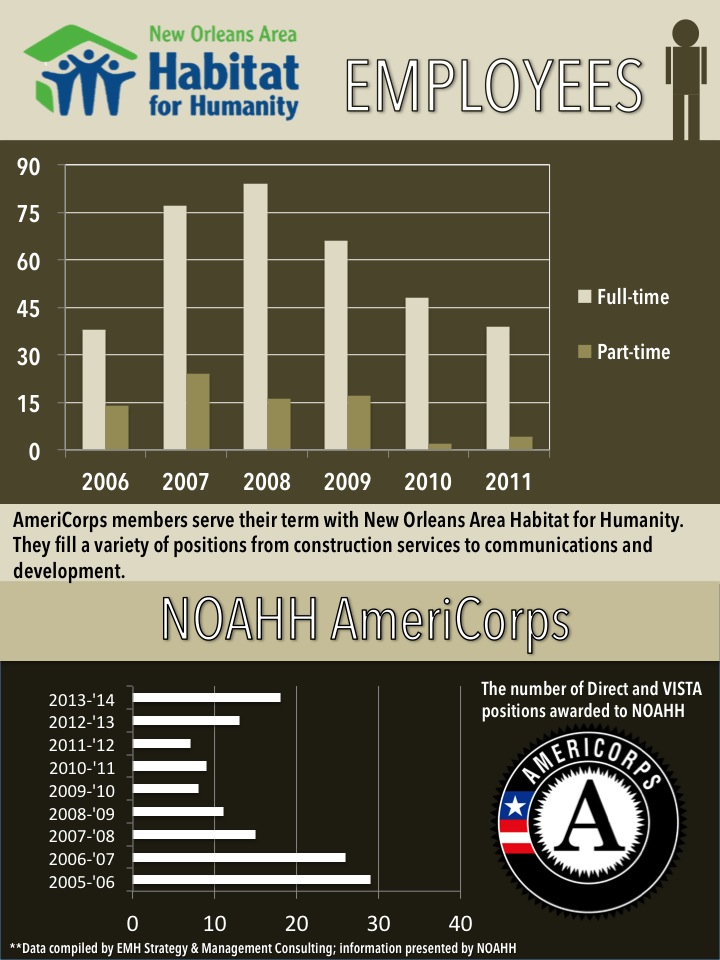 New Orleans Area
Habitat
for Humanity

EMPLOYEES

90
75
60
45
30
15
0

2006 2007 2008 2009 2010 2011

Full-time
Part-time

AmeriCorps members serve their term with New Orleans Area Habitat for Humanity. They fill a variety of positions from construction services to communications and development.

NOAHH AmeriCorps

2013-'14
2012-'13
2011-'12
2010-'11
2009-'10
2008-'09
2007-'08
2006-'07
2005-'06

0 10 20 30 40

The number of Direct and VISTA positions awarded to NOAHH

AMERICORPS
A

**Data compiled by EMH Strategy & Management Consulting; information presented by NOAHH